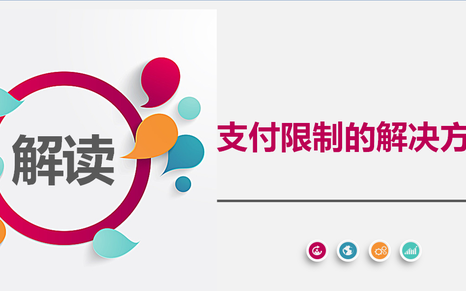 解读

支付限制的解决方